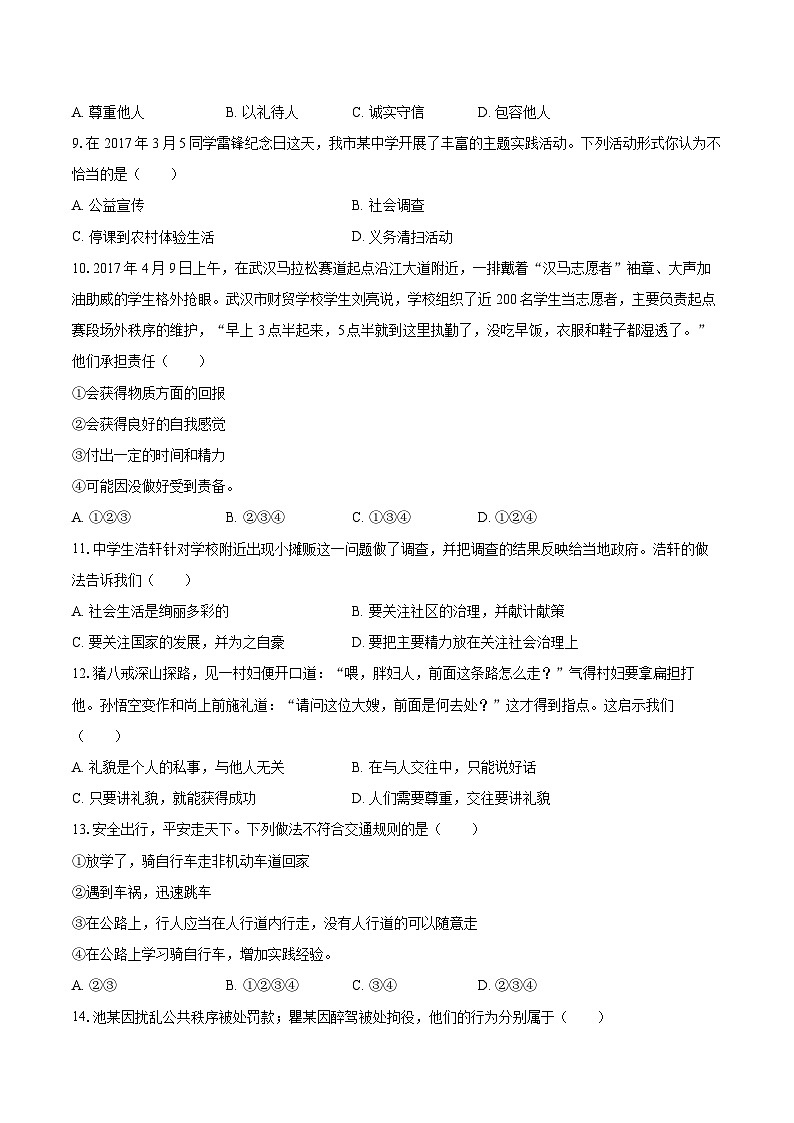 A. 尊重他人　　B. 以礼待人　　C. 诚实守信　　D. 包容他人

9. 在 2017 年 3 月 5 同学雷锋纪念日这天，我市某中学开展了丰富的主题实践活动。下列活动形式你认为不恰当的是（　　）

A. 公益宣传

B. 社会调查

C. 停课到农村体验生活

D. 义务清扫活动

10. 2017 年 4 月 9 日上午，在武汉马拉松赛道起点沿江大道附近，一排戴着“汉马志愿者”袖章、大声加油助威的学生格外抢眼。武汉市财贸学校学生刘亮说，学校组织了近 200 名学生当志愿者，主要负责起点赛段场外秩序的维护，“早上 3 点半起来，5 点半就到这里执勤了，没吃早饭，衣服和鞋子都湿透了。”他们承担责任（　　）

①会获得物质方面的回报

②会获得良好的自我感觉

③付出一定的时间和精力

④可能因没做好受到责备。

A. ①②③　　B. ②③④　　C. ①③④　　D. ①②④

11. 中学生浩轩针对学校附近出现小摊贩这一问题做了调查，并把调查的结果反映给当地政府。浩轩的做法告诉我们（　　）

A. 社会生活是绚丽多彩的

B. 要关注社区的治理，并献计献策

C. 要关注国家的发展，并为之自豪

D. 要把主要精力放在关注社会治理上

12. 猪八戒深山探路，见一村妇便开口道：“喂，胖妇人，前面这条路怎么走？”气得村妇要拿扁担打他。孙悟空变作和尚上前施礼道：“请问这位大嫂，前面是何去处？”这才得到指点。这启示我们（　　）

A. 礼貌是个人的私事，与他人无关

B. 在与人交往中，只能说好话

C. 只要讲礼貌，就能获得成功

D. 人们需要尊重，交往要讲礼貌

13. 安全出行，平安走天下。下列做法不符合交通规则的是（　　）

①放学了，骑自行车走非机动车道回家

②遇到车祸，迅速跳车

③在公路上，行人应当在人行道内行走，没有人行道的可以随意走

④在公路上学习骑自行车，增加实践经验。

A. ②③　　B. ①②③④　　C. ③④　　D. ②③④

14. 池某因扰乱公共秩序被处罚款；瞿某因醉驾被处拘役，他们的行为分别属于（　　）